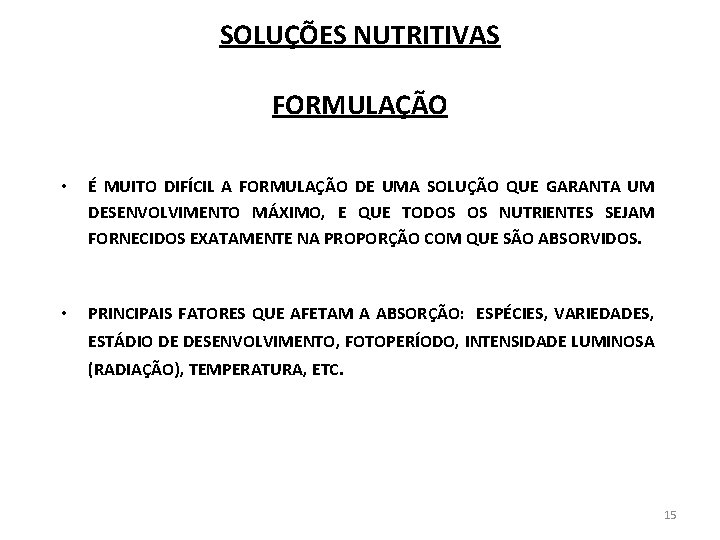 SOLUÇÕES NUTRITIVAS

FORMULAÇÃO

• É MUITO DIFÍCIL A FORMULAÇÃO DE UMA SOLUÇÃO QUE GARANTA UM DESENVOLVIMENTO MÁXIMO, E QUE TODOS OS NUTRIENTES SEJAM FORNECIDOS EXATAMENTE NA PROPORÇÃO COM QUE SÃO ABSORVIDOS.

• PRINCIPAIS FATORES QUE AFETAM A ABSORÇÃO: ESPÉCIES, VARIEDADES, ESTÁDIO DE DESENVOLVIMENTO, FOTOPERÍODO, INTENSIDADE LUMINOSA (RADIAÇÃO), TEMPERATURA, ETC.

15